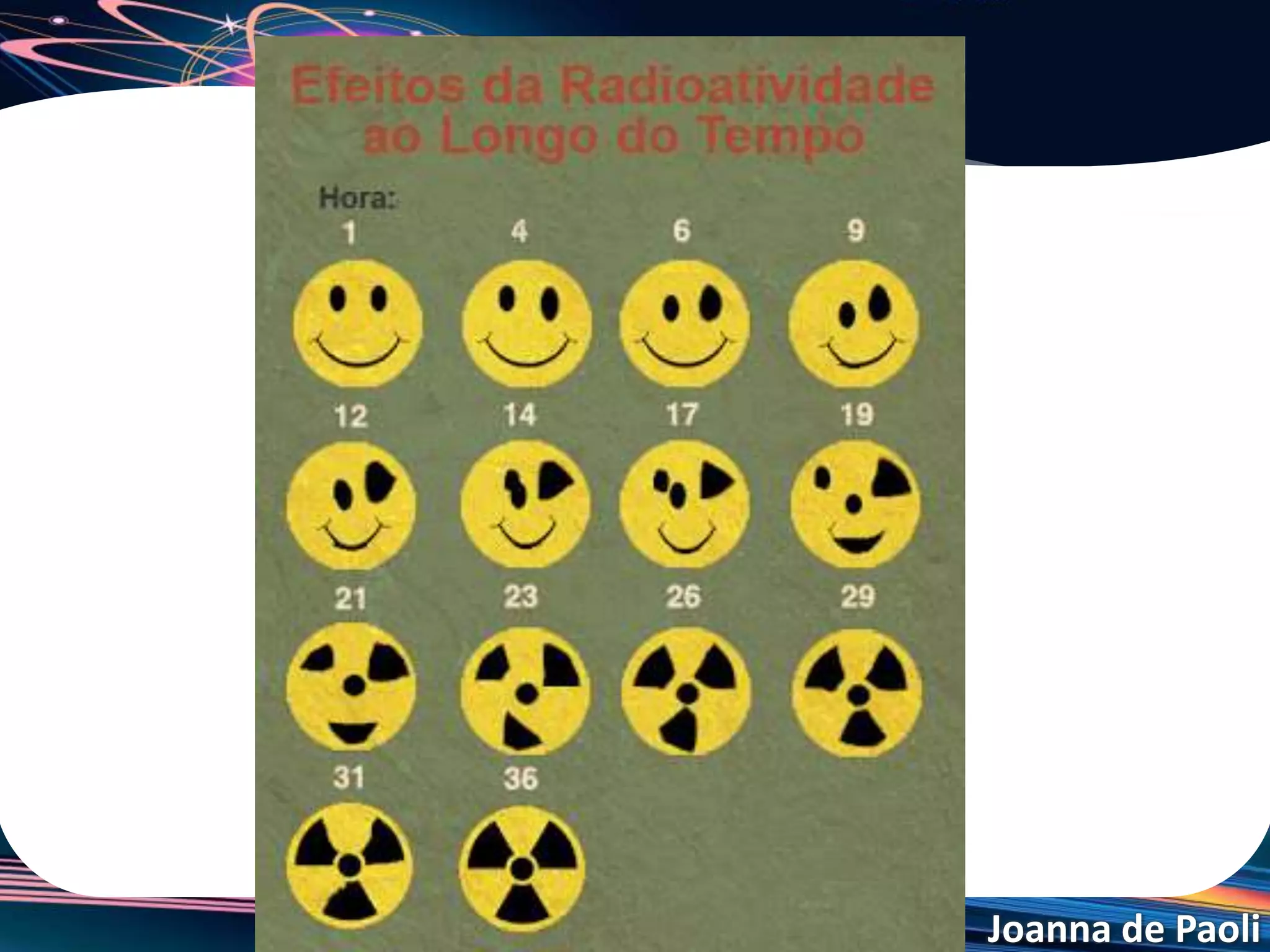 Efeitos da Radioatividade ao Longo do Tempo

Hora:

1 4 6 9

12 14 17 19

21 23 26 29

31 36

Joanna de Paoli